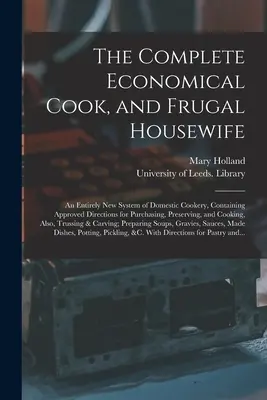 The Complete Economical Cook, and Frugal Housewife

Mary Holland
University of Leeds. Library

An Entirely New System of Domestic Cookery, Containing Approved Directions for Purchasing, Preserving, and Cooking, Also, Trussing & Carving; Preparing Soups, Gravies, Sauces, Made Dishes, Potting, Pickling, &C. With Directions for Pastry and...